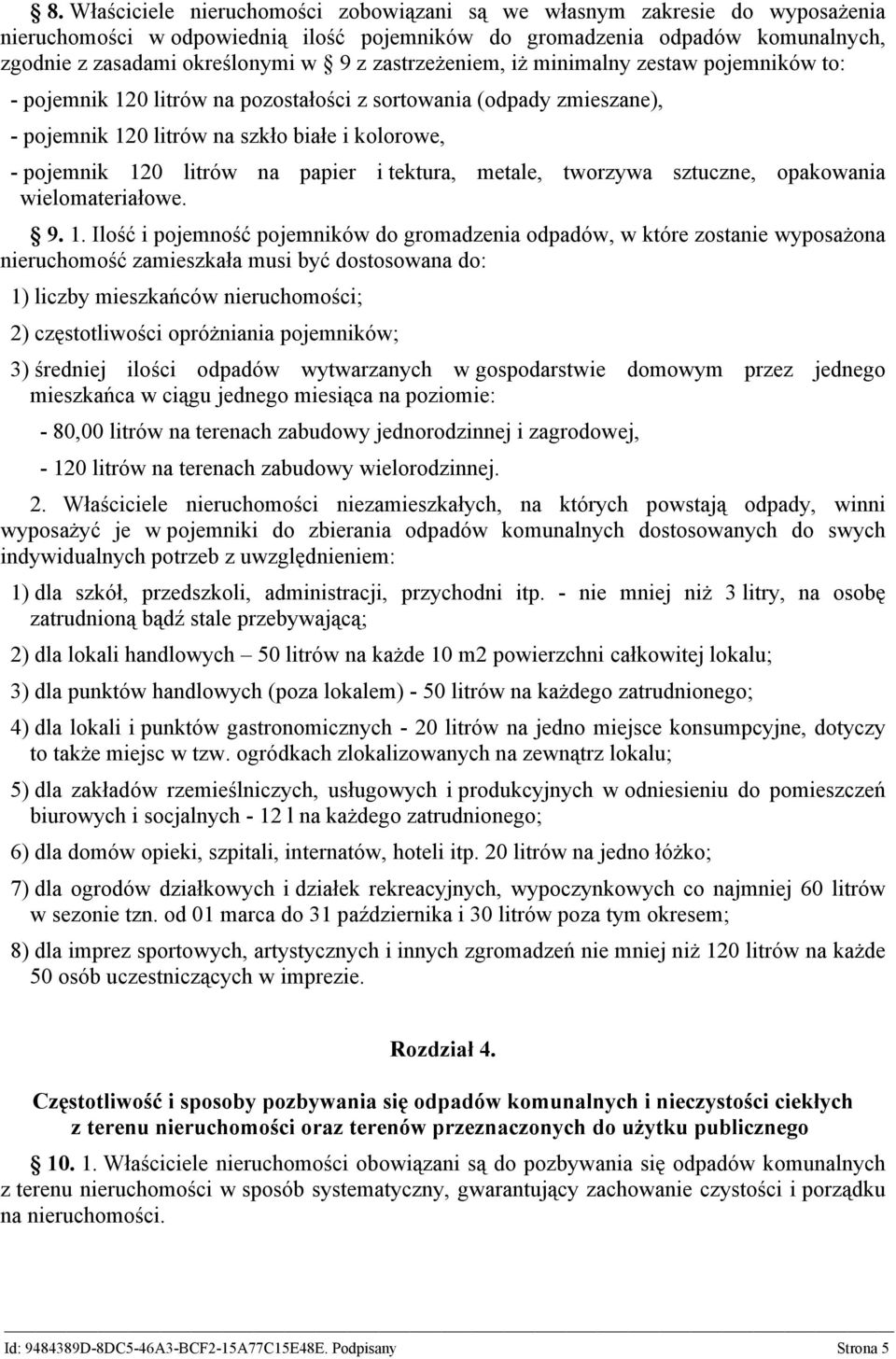 § 8. Właściciele nieruchomości zobowiązani są we własnym zakresie do wyposażenia nieruchomości w odpowiednią ilość pojemników do gromadzenia odpadów komunalnych, zgodnie z zasadami określonymi w § 9 z zastrzeżeniem, iż minimalny zestaw pojemników to:

- pojemnik 120 litrów na pozostałości z sortowania (odpady zmieszane),

- pojemnik 120 litrów na szkło białe i kolorowe,

- pojemnik 120 litrów na papier i tektura, metale, tworzywa sztuczne, opakowania wielomateriałowe.

§ 9. 1. Ilość i pojemność pojemników do gromadzenia odpadów, w które zostanie wyposażona nieruchomość zamieszkała musi być dostosowana do:

1) liczby mieszkańców nieruchomości;

2) częstotliwości opróżniania pojemników;

3) średniej ilości odpadów wytwarzanych w gospodarstwie domowym przez jednego mieszkańca w ciągu jednego miesiąca na poziomie:

- 80,00 litrów na terenach zabudowy jednorodzinnej i zagrodowej,

- 120 litrów na terenach zabudowy wielorodzinnej.

2. Właściciele nieruchomości niezamieszkałych, na których powstają odpady, winni wyposażyć je w pojemniki do zbierania odpadów komunalnych dostosowanych do swych indywidualnych potrzeb z uwzględnieniem:

1) dla szkół, przedszkoli, administracji, przychodni itp. - nie mniej niż 3 litry, na osobę zatrudnioną bądź stale przebywającą;

2) dla lokali handlowych – 50 litrów na każde 10 m2 powierzchni całkowitej lokalu;

3) dla punktów handlowych (poza lokalem) - 50 litrów na każdego zatrudnionego;

4) dla lokali i punktów gastronomicznych - 20 litrów na jedno miejsce konsumpcyjne, dotyczy to także miejsc w tzw. ogródkach zlokalizowanych na zewnątrz lokalu;

5) dla zakładów rzemieślniczych, usługowych i produkcyjnych w odniesieniu do pomieszczeń biurowych i socjalnych - 12 l na każdego zatrudnionego;

6) dla domów opieki, szpitali, internatów, hoteli itp. 20 litrów na jedno łóżko;

7) dla ogrodów działkowych i działek rekreacyjnych, wypoczynkowych co najmniej 60 litrów w sezonie tzn. od 01 marca do 31 października i 30 litrów poza tym okresem;

8) dla imprez sportowych, artystycznych i innych zgromadzeń nie mniej niż 120 litrów na każde 50 osób uczestniczących w imprezie.

Rozdział 4.

Częstotliwość i sposoby pozbywania się odpadów komunalnych i nieczystości ciekłych z terenu nieruchomości oraz terenów przeznaczonych do użytku publicznego

§ 10. 1. Właściciele nieruchomości obowiązani są do pozbywania się odpadów komunalnych z terenu nieruchomości w sposób systematyczny, gwarantujący zachowanie czystości i porządku na nieruchomości.

Id: 9484389D-8DC5-46A3-BCF2-15A77C15E48E. Podpisany Strona 5